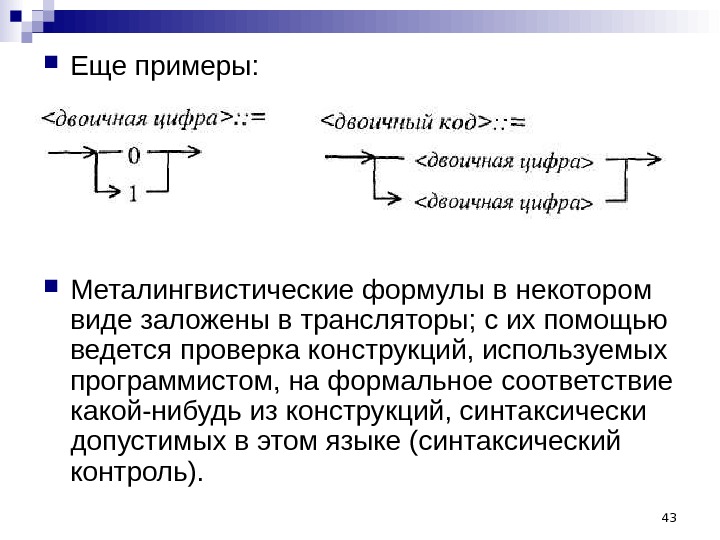 Еще примеры:

<двоичная цифра>::=

0

1

<двоичный код>::=

<двоичная цифра>

<двоичная цифра>

Металингвистические формулы в некотором виде заложены в трансляторы; с их помощью ведется проверка конструкций, используемых программистом, на формальное соответствие какой-нибудь из конструкций, синтаксически допустимых в этом языке (синтаксический контроль).

43